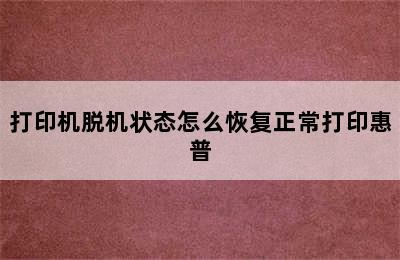 打印机脱机状态怎么恢复正常打印惠普